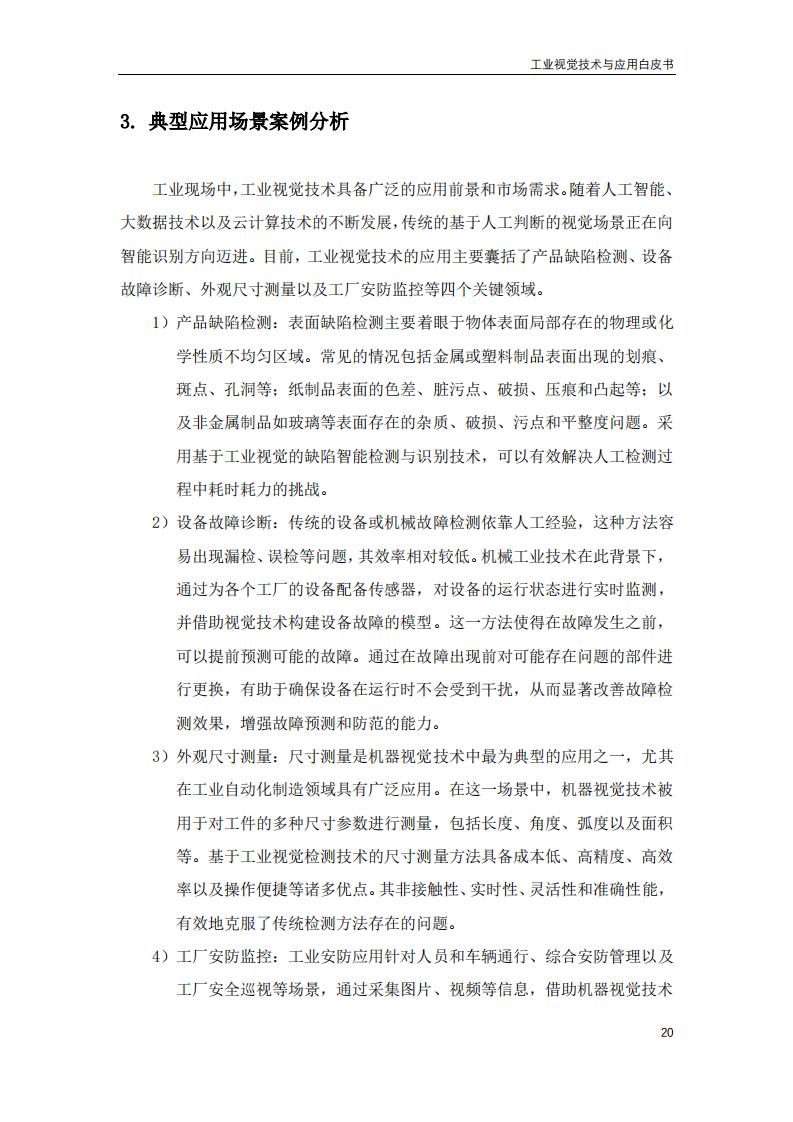 工业视觉技术与应用白皮书

3. 典型应用场景案例分析

工业现场中，工业视觉技术具备广泛的应用前景和市场需求。随着人工智能、大数据技术以及云计算技术的不断发展，传统的基于人工判断的视觉场景正在向智能识别方向迈进。目前，工业视觉技术的应用主要囊括了产品缺陷检测、设备故障诊断、外观尺寸测量以及工厂安防监控等四个关键领域。

1）产品缺陷检测：表面缺陷检测主要着眼于物体表面局部存在的物理或化学性质不均匀区域。常见的情况包括金属或塑料制品表面出现的划痕、斑点、孔洞等；纸制品表面的色差、脏污点、破损、压痕和凸起等；以及非金属制品如玻璃等表面存在的杂质、破损、污点和平整度问题。采用基于工业视觉的缺陷智能检测与识别技术，可以有效解决人工检测过程中耗时耗力的挑战。

2）设备故障诊断：传统的设备或机械故障检测依靠人工经验，这种方法容易出现漏检、误检等问题，其效率相对较低。机械工业技术在此背景下，通过为各个工厂的设备配备传感器，对设备的运行状态进行实时监测，并借助视觉技术构建设备故障的模型。这一方法使得在故障发生之前，可以提前预测可能的故障。通过在故障出现前对可能存在问题的部件进行更换，有助于确保设备在运行时不会受到干扰，从而显著改善故障检测效果，增强故障预测和防范的能力。

3）外观尺寸测量：尺寸测量是机器视觉技术中最为典型的应用之一，尤其在工业自动化制造领域具有广泛应用。在这一场景中，机器视觉技术被用于对工件的多种尺寸参数进行测量，包括长度、角度、弧度以及面积等。基于工业视觉检测技术的尺寸测量方法具备成本低、高精度、高效率以及操作便捷等诸多优点。其非接触性、实时性、灵活性和准确性能，有效地克服了传统检测方法存在的问题。

4）工厂安防监控：工业安防应用针对人员和车辆通行、综合安防管理以及工厂安全巡视等场景，通过采集图片、视频等信息，借助机器视觉技术

20